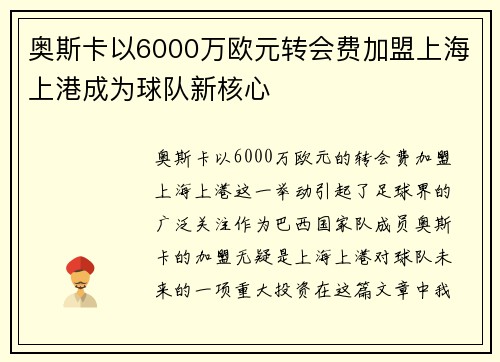 奥斯卡以6000万欧元转会费加盟上海上港成为球队新核心

奥斯卡以6000万欧元的转会费加盟上海上港这一举动引起了足球界的广泛关注作为巴西国家队成员奥斯卡的加盟无疑是上海上港对球队未来的一项重大投资在这篇文章中我